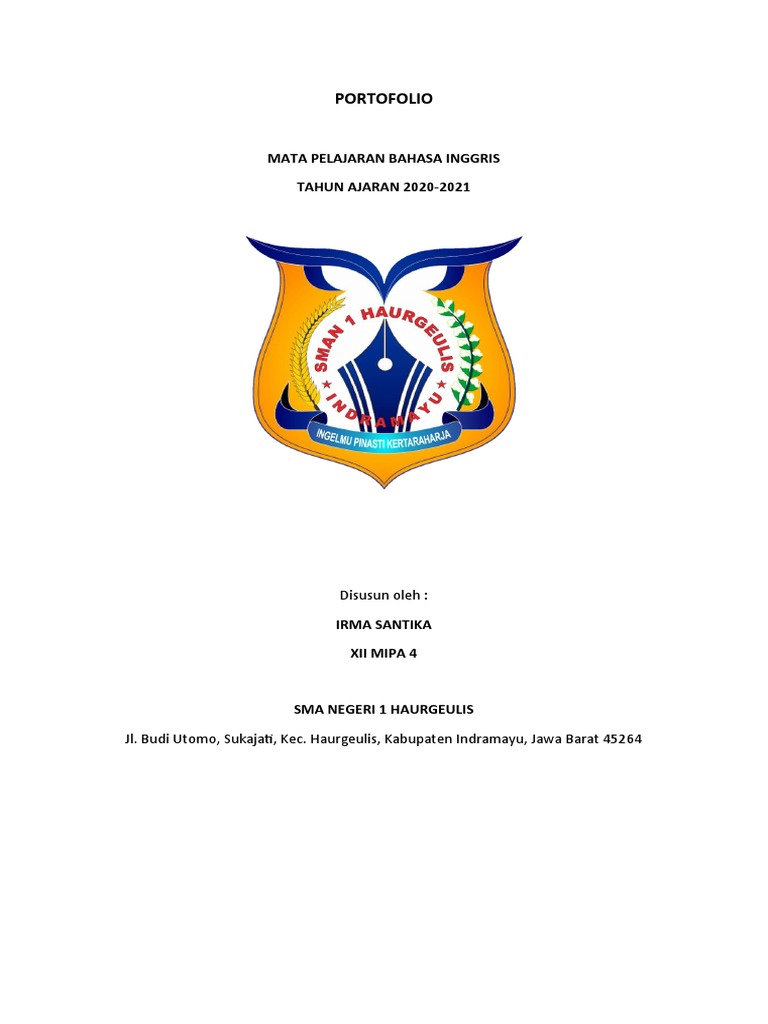 PORTOFOLIO

MATA PELAJARAN BAHASA INGGRIS

TAHUN AJARAN 2020-2021

SMAN 1 HAURGEULIS

INDRAMAYU

INGELMU PINASTI KERTARAHARJA

Disusun oleh :

IRMA SANTIKA

XII MIPA 4

SMA NEGERI 1 HAURGEULIS

Jl. Budi Utomo, Sukajati, Kec. Haurgeulis, Kabupaten Indramayu, Jawa Barat 45264